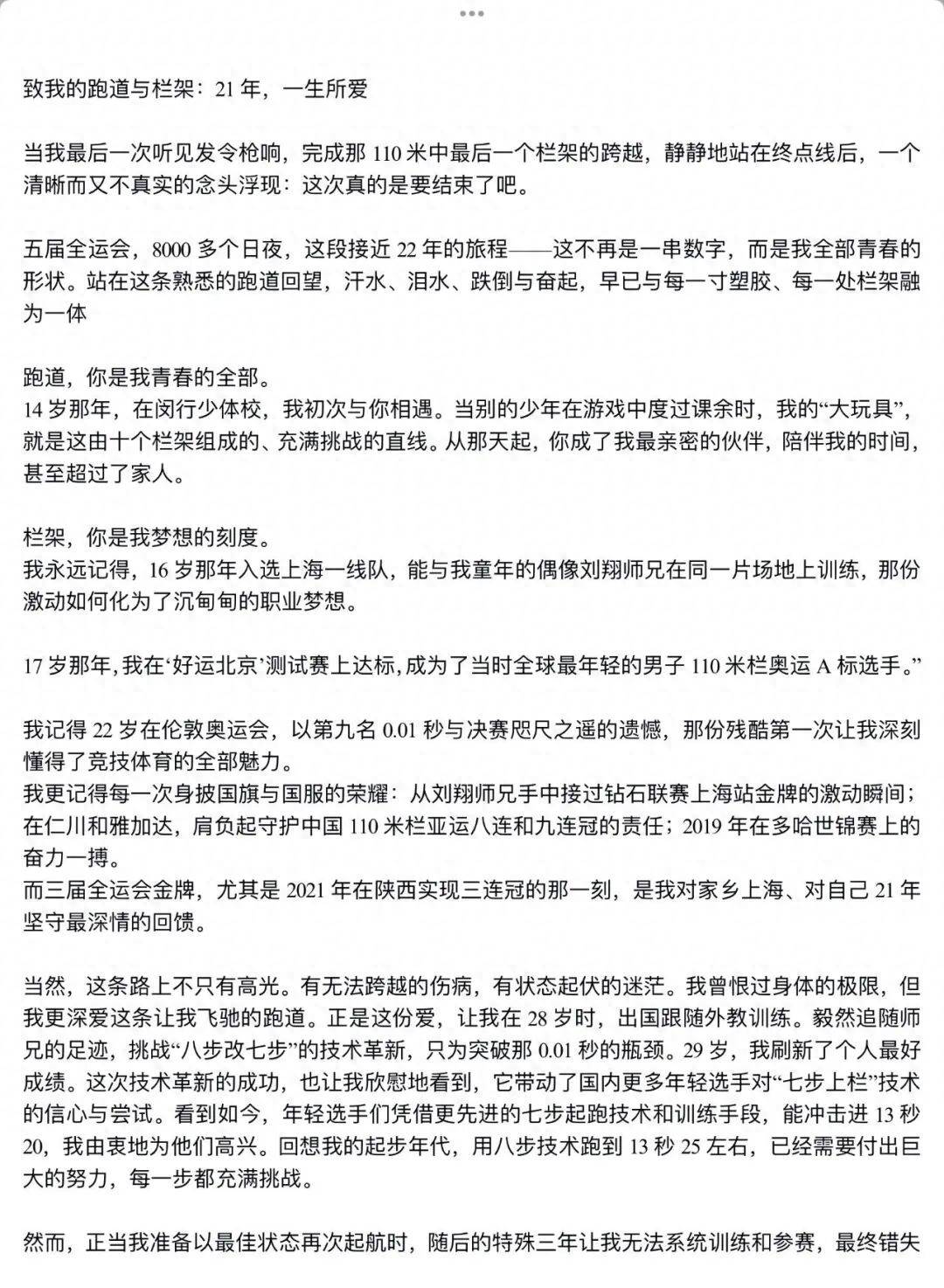 致我的跑道与栏架：21 年，一生所爱

当我最后一次听见发令枪响，完成那 110 米中最后一个栏架的跨越，静静地站在终点线后，一个清晰而又不真实的念头浮现：这次真的是要结束了吧。

五届全运会，8000 多个日夜，这段接近 22 年的旅程——这不再是一串数字，而是我全部青春的形状。站在这条熟悉的跑道回望，汗水、泪水、跌倒与奋起，早已与每一寸塑胶、每一处栏架融为一体

跑道，你是我青春的全部。
14 岁那年，在闵行少体校，我初次与你相遇。当别的少年在游戏中度过课余时，我的“大玩具”，就是这由十个栏架组成的、充满挑战的直线。从那天起，你成了我最亲密的伙伴，陪伴我的时间，甚至超过了家人。

栏架，你是我梦想的刻度。
我永远记得，16 岁那年入选上海一线队，能与我童年的偶像刘翔师兄在同一片场地上训练，那份激动如何化为了沉甸甸的职业梦想。

17 岁那年，我在‘好运北京’测试赛上达标，成为了当时全球最年轻的男子 110 米栏奥运 A 标选手。”

我记得 22 岁在伦敦奥运会，以第九名 0.01 秒与决赛咫尺之遥的遗憾，那份残酷第一次让我深刻懂得了竞技体育的全部魅力。
我更记得每一次身披国旗与国服的荣耀：从刘翔师兄手中接过钻石联赛上海站金牌的激动瞬间；在仁川和雅加达，肩负起守护中国 110 米栏亚运八连和九连冠的责任；2019 年在多哈世锦赛上的奋力一搏。
而三届全运会金牌，尤其是 2021 年在陕西实现三连冠的那一刻，是我对家乡上海、对自己 21 年坚守最深情的回馈。

当然，这条路上不只有高光。有无法跨越的伤病，有状态起伏的迷茫。我曾恨过身体的极限，但我更深爱这条让我飞驰的跑道。正是这份爱，让我在 28 岁时，出国跟随外教训练。毅然追随师兄的足迹，挑战“八步改七步”的技术革新，只为突破那 0.01 秒的瓶颈。29 岁，我刷新了个人最好成绩。这次技术革新的成功，也让我欣慰地看到，它带动了国内更多年轻选手对“七步上栏”技术的信心与尝试。看到如今，年轻选手们凭借更先进的七步起跑技术和训练手段，能冲击进 13 秒 20，我由衷地为他们高兴。回想我的起步年代，用八步技术跑到 13 秒 25 左右，已经需要付出巨大的努力，每一步都充满挑战。

然而，正当我准备以最佳状态再次起航时，随后的特殊三年让我无法系统训练和参赛，最终错失